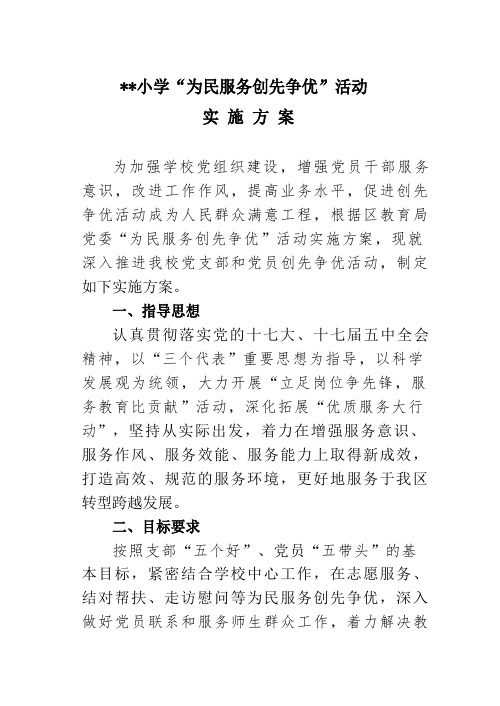 **小学“为民服务创先争优”活动

实 施 方 案

为加强学校党组织建设，增强党员干部服务意识，改进工作作风，提高业务水平，促进创先争优活动成为人民群众满意工程，根据区教育局党委“为民服务创先争优”活动实施方案，现就深入推进我校党支部和党员创先争优活动，制定如下实施方案。

一、指导思想

认真贯彻落实党的十七大、十七届五中全会精神，以“三个代表”重要思想为指导，以科学发展观为统领，大力开展“立足岗位争先锋，服务教育比贡献”活动，深化拓展“优质服务大行动”，坚持从实际出发，着力在增强服务意识、服务作风、服务效能、服务能力上取得新成效，打造高效、规范的服务环境，更好地服务于我区转型跨越发展。

二、目标要求

按照支部“五个好”、党员“五带头”的基本目标，紧密结合学校中心工作，在志愿服务、结对帮扶、走访慰问等为民服务创先争优，深入做好党员联系和服务师生群众工作，着力解决教